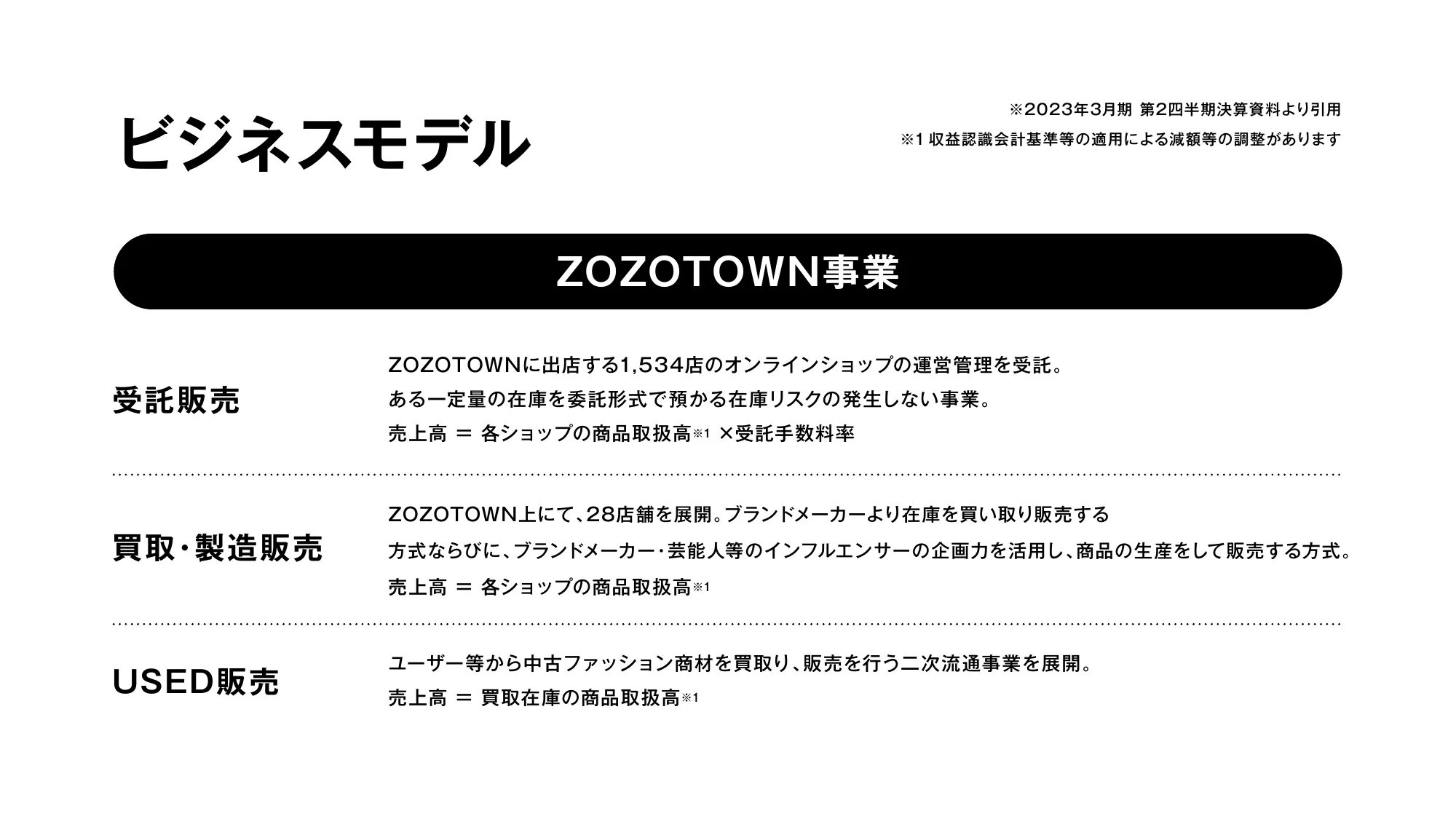 ビジネスモデル

※2023年3月期 第2四半期決算資料より引用
※1 収益認識会計基準等の適用による減額等の調整があります

ZOZOTOWN事業

受託販売

ZOZOTOWNに出店する1,534店のオンラインショップの運営管理を受託。
ある一定量の在庫を委託形式で預かる在庫リスクの発生しない事業。
売上高 ＝ 各ショップの商品取扱高※1 ×受託手数料率

買取・製造販売

ZOZOTOWN上にて、28店舗を展開。ブランドメーカーより在庫を買い取り販売する
方式ならびに、ブランドメーカー・芸能人等のインフルエンサーの企画力を活用し、商品の生産をして販売する方式。
売上高 ＝ 各ショップの商品取扱高※1

USED販売

ユーザー等から中古ファッション商材を買取り、販売を行う二次流通事業を展開。
売上高 ＝ 買取在庫の商品取扱高※1